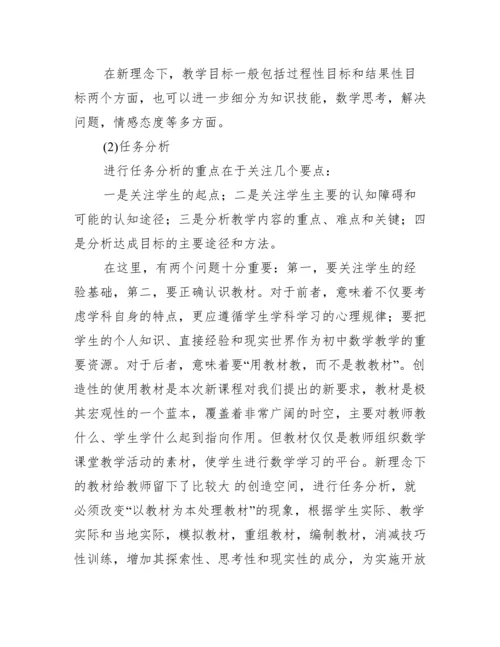 在新理念下，教学目标一般包括过程性目标和结果性目标两个方面，也可以进一步细分为知识技能，数学思考，解决问题，情感态度等多方面。

(2)任务分析

进行任务分析的重点在于关注几个要点：

一是关注学生的起点；二是关注学生主要的认知障碍和可能的认知途径；三是分析教学内容的重点、难点和关键；四是分析达成目标的主要途径和方法。

在这里，有两个问题十分重要：第一，要关注学生的经验基础，第二，要正确认识教材。对于前者，意味着不仅要考虑学科自身的特点，更应遵循学生学科学习的心理规律；要把学生的个人知识、直接经验和现实世界作为初中数学教学的重要资源。对于后者，意味着要“用教材教，而不是教教材”。创造性的使用教材是本次新课程对我们提出的新要求，教材是极其宏观性的一个蓝本，覆盖着非常广阔的时空，主要对教师教什么、学生学什么起到指向作用。但教材仅仅是教师组织数学课堂教学活动的素材，使学生进行数学学习的平台。新理念下的教材给教师留下了比较大 的创造空间，进行任务分析，就必须改变“以教材为本处理教材”的现象，根据学生实际、教学实际和当地实际，模拟教材，重组教材，编制教材，消减技巧性训练，增加其探索性、思考性和现实性的成分，为实施开放